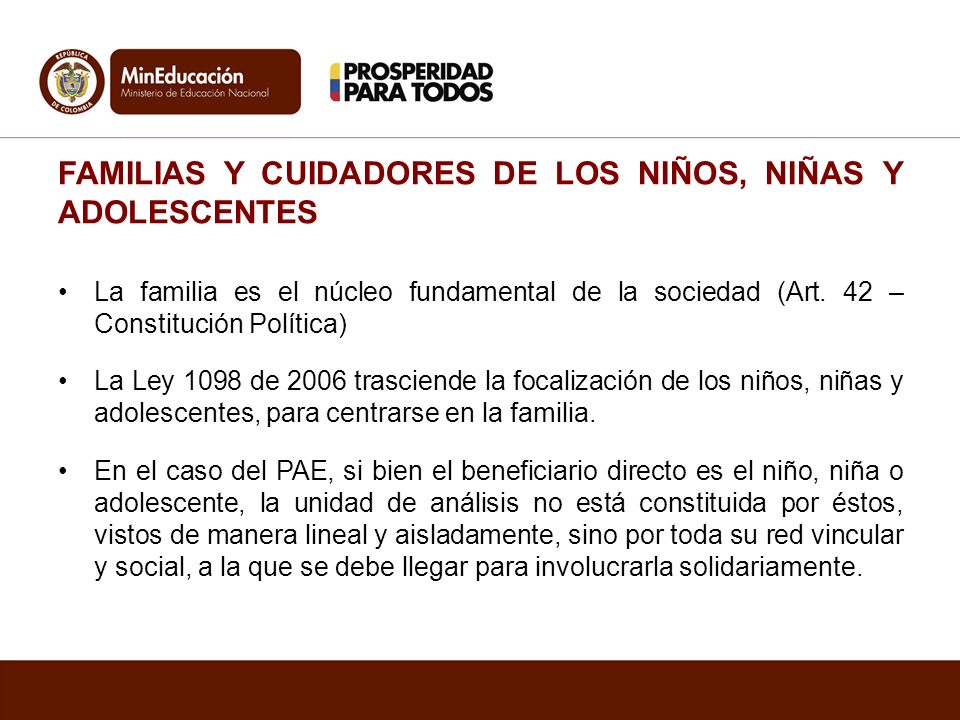 REPÚBLICA DE COLOMBIA

MinEducación
Ministerio de Educación Nacional

PROSPERIDAD PARA TODOS

FAMILIAS Y CUIDADORES DE LOS NIÑOS, NIÑAS Y ADOLESCENTES

• La familia es el núcleo fundamental de la sociedad (Art. 42 – Constitución Política)

• La Ley 1098 de 2006 trasciende la focalización de los niños, niñas y adolescentes, para centrarse en la familia.

• En el caso del PAE, si bien el beneficiario directo es el niño, niña o adolescente, la unidad de análisis no está constituida por éstos, vistos de manera lineal y aisladamente, sino por toda su red vincular y social, a la que se debe llegar para involucrarla solidariamente.